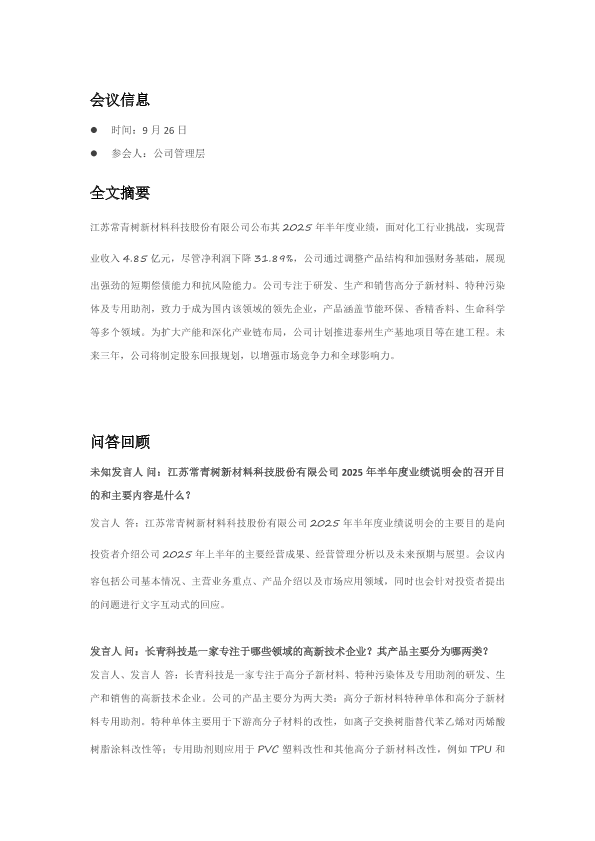 会议信息

● 时间：9 月 26 日

● 参会人：公司管理层

全文摘要

江苏常青树新材料科技股份有限公司公布其 2025 年半年度业绩，面对化工行业挑战，实现营业收入 4.85 亿元，尽管净利润下降 31.89%，公司通过调整产品结构和加强财务基础，展现出强劲的短期偿债能力和抗风险能力。公司专注于研发、生产和销售高分子新材料、特种污染体及专用助剂，致力于成为国内该领域的领先企业，产品涵盖节能环保、香精香料、生命科学等多个领域。为扩大产能和深化产业链布局，公司计划推进泰州生产基地项目等在建工程。未来三年，公司将制定股东回报规划，以增强市场竞争力和全球影响力。

问答回顾

未知发言人 问：江苏常青树新材料科技股份有限公司 2025 年半年度业绩说明会的召开目的和主要内容是什么？

发言人 答：江苏常青树新材料科技股份有限公司 2025 年半年度业绩说明会的主要目的是向投资者介绍公司 2025 年上半年的主要经营成果、经营管理分析以及未来预期与展望。会议内容包括公司基本情况、主营业务重点、产品介绍以及市场应用领域，同时也会针对投资者提出的问题进行文字互动式的回应。

发言人 问：长青科技是一家专注于哪些领域的高新技术企业？其产品主要分为哪两类？

发言人、发言人 答：长青科技是一家专注于高分子新材料、特种污染体及专用助剂的研发、生产和销售的高新技术企业。公司的产品主要分为两大类：高分子新材料特种单体和高分子新材料专用助剂。特种单体主要用于下游高分子材料的改性，如离子交换树脂替代苯乙烯对丙烯酸树脂涂料改性等；专用助剂则应用于 PVC 塑料改性和其他高分子新材料改性，例如 TPU 和